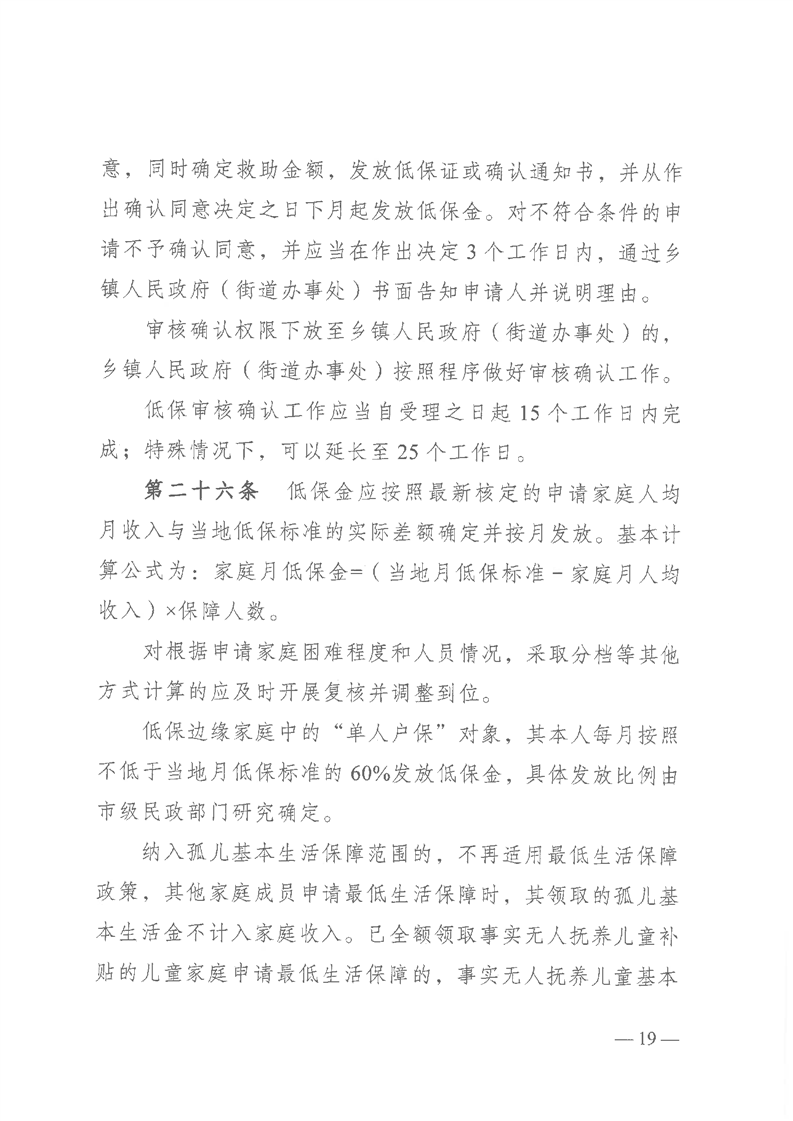 意，同时确定救助金额，发放低保证或确认通知书，并从作出确认同意决定之日下月起发放低保金。对不符合条件的申请不予确认同意，并应当在作出决定3个工作日内，通过乡镇人民政府（街道办事处）书面告知申请人并说明理由。

审核确认权限下放至乡镇人民政府（街道办事处）的，乡镇人民政府（街道办事处）按照程序做好审核确认工作。

低保审核确认工作应当自受理之日起15个工作日内完成；特殊情况下，可以延长至25个工作日。

第二十六条 低保金应按照最新核定的申请家庭人均月收入与当地低保标准的实际差额确定并按月发放。基本计算公式为：家庭月低保金=（当地月低保标准－家庭月人均收入）×保障人数。

对根据申请家庭困难程度和人员情况，采取分档等其他方式计算的应及时开展复核并调整到位。

低保边缘家庭中的“单人户保”对象，其本人每月按照不低于当地月低保标准的60%发放低保金，具体发放比例由市级民政部门研究确定。

纳入孤儿基本生活保障范围的，不再适用最低生活保障政策，其他家庭成员申请最低生活保障时，其领取的孤儿基本生活金不计入家庭收入。已全额领取事实无人抚养儿童补贴的儿童家庭申请最低生活保障的，事实无人抚养儿童基本

—19—